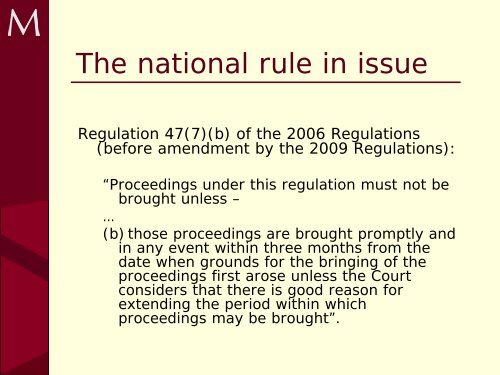 M

The national rule in issue

Regulation 47(7)(b) of the 2006 Regulations (before amendment by the 2009 Regulations):

“Proceedings under this regulation must not be brought unless –

…

(b) those proceedings are brought promptly and in any event within three months from the date when grounds for the bringing of the proceedings first arose unless the Court considers that there is good reason for extending the period within which proceedings may be brought”.